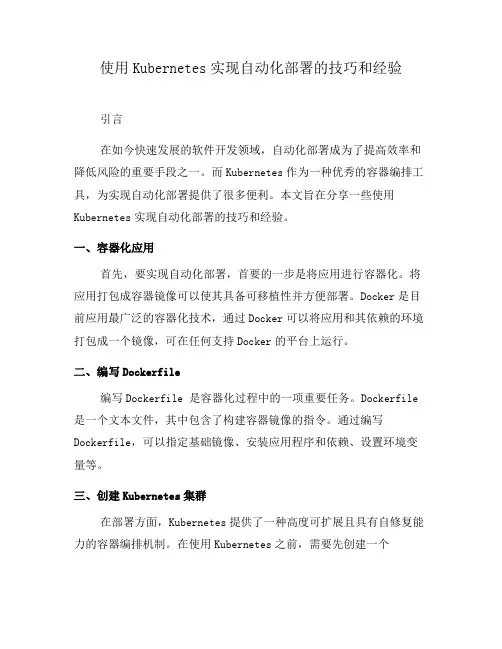 使用 Kubernetes 实现自动化部署的技巧和经验

引言

在如今快速发展的软件开发领域，自动化部署成为了提高效率和降低风险的重要手段之一。而 Kubernetes 作为一种优秀的容器编排工具，为实现自动化部署提供了很多便利。本文旨在分享一些使用 Kubernetes 实现自动化部署的技巧和经验。

一、容器化应用

首先，要实现自动化部署，首要的一步是将应用进行容器化。将应用打包成容器镜像可以使其具备可移植性并方便部署。Docker 是目前应用最广泛的容器化技术，通过 Docker 可以将应用和其依赖的环境打包成一个镜像，可在任何支持 Docker 的平台上运行。

二、编写 Dockerfile

编写 Dockerfile 是容器化过程中的一项重要任务。Dockerfile 是一个文本文件，其中包含了构建容器镜像的指令。通过编写 Dockerfile，可以指定基础镜像、安装应用程序和依赖、设置环境变量等。

三、创建 Kubernetes 集群

在部署方面，Kubernetes 提供了一种高度可扩展且具有自修复能力的容器编排机制。在使用 Kubernetes 之前，需要先创建一个